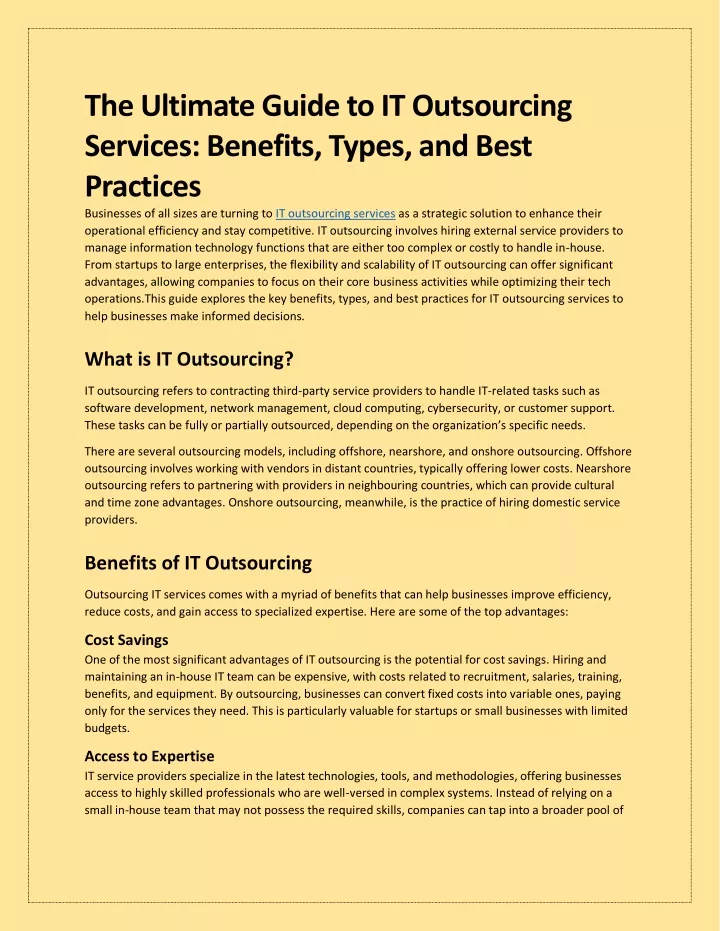 The Ultimate Guide to IT Outsourcing Services: Benefits, Types, and Best Practices

Businesses of all sizes are turning to IT outsourcing services as a strategic solution to enhance their operational efficiency and stay competitive. IT outsourcing involves hiring external service providers to manage information technology functions that are either too complex or costly to handle in-house. From startups to large enterprises, the flexibility and scalability of IT outsourcing can offer significant advantages, allowing companies to focus on their core business activities while optimizing their tech operations.This guide explores the key benefits, types, and best practices for IT outsourcing services to help businesses make informed decisions.

What is IT Outsourcing?

IT outsourcing refers to contracting third-party service providers to handle IT-related tasks such as software development, network management, cloud computing, cybersecurity, or customer support. These tasks can be fully or partially outsourced, depending on the organization's specific needs.

There are several outsourcing models, including offshore, nearshore, and onshore outsourcing. Offshore outsourcing involves working with vendors in distant countries, typically offering lower costs. Nearshore outsourcing refers to partnering with providers in neighbouring countries, which can provide cultural and time zone advantages. Onshore outsourcing, meanwhile, is the practice of hiring domestic service providers.

Benefits of IT Outsourcing

Outsourcing IT services comes with a myriad of benefits that can help businesses improve efficiency, reduce costs, and gain access to specialized expertise. Here are some of the top advantages:

Cost Savings

One of the most significant advantages of IT outsourcing is the potential for cost savings. Hiring and maintaining an in-house IT team can be expensive, with costs related to recruitment, salaries, training, benefits, and equipment. By outsourcing, businesses can convert fixed costs into variable ones, paying only for the services they need. This is particularly valuable for startups or small businesses with limited budgets.

Access to Expertise

IT service providers specialize in the latest technologies, tools, and methodologies, offering businesses access to highly skilled professionals who are well-versed in complex systems. Instead of relying on a small in-house team that may not possess the required skills, companies can tap into a broader pool of